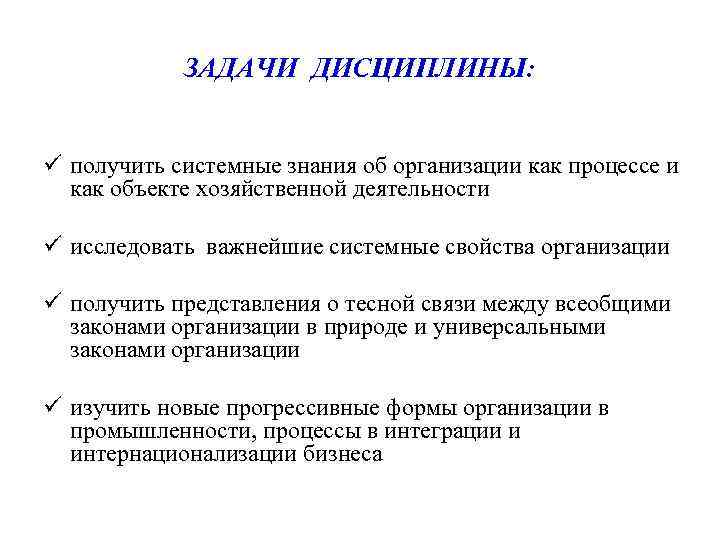 ЗАДАЧИ ДИСЦИПЛИНЫ:

✓ получить системные знания об организации как процессе и как объекте хозяйственной деятельности

✓ исследовать важнейшие системные свойства организации

✓ получить представления о тесной связи между всеобщими законами организации в природе и универсальными законами организации

✓ изучить новые прогрессивные формы организации в промышленности, процессы в интеграции и интернационализации бизнеса